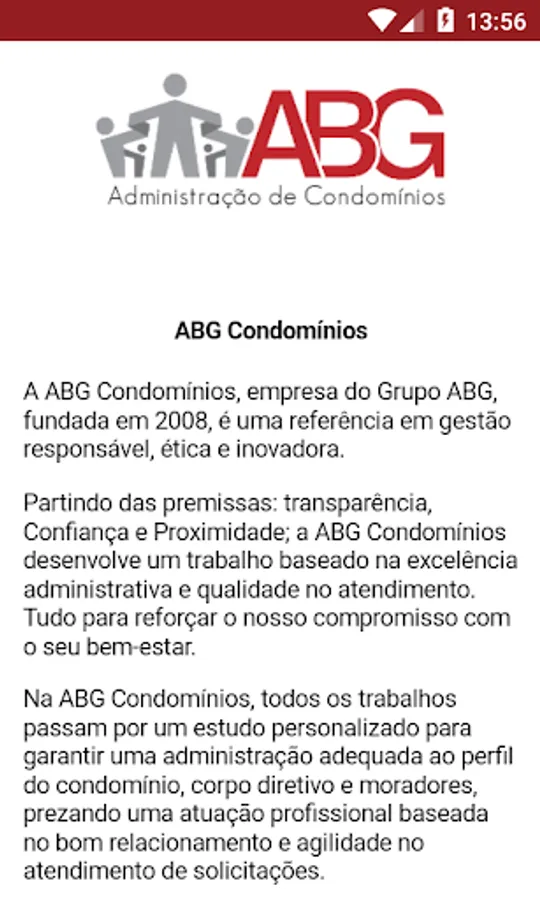 13:56

ABG
Administração de Condomínios

ABG Condomínios

A ABG Condomínios, empresa do Grupo ABG, fundada em 2008, é uma referência em gestão responsável, ética e inovadora.

Partindo das premissas: transparência, Confiança e Proximidade; a ABG Condomínios desenvolve um trabalho baseado na excelência administrativa e qualidade no atendimento. Tudo para reforçar o nosso compromisso com o seu bem-estar.

Na ABG Condomínios, todos os trabalhos passam por um estudo personalizado para garantir uma administração adequada ao perfil do condomínio, corpo diretivo e moradores, prezando uma atuação profissional baseada no bom relacionamento e agilidade no atendimento de solicitações.